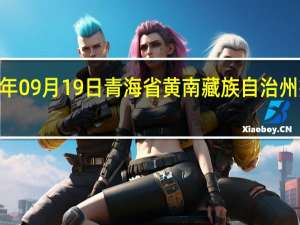 年09月19日青海省黄南藏族自治州

Xiaoboy.CN